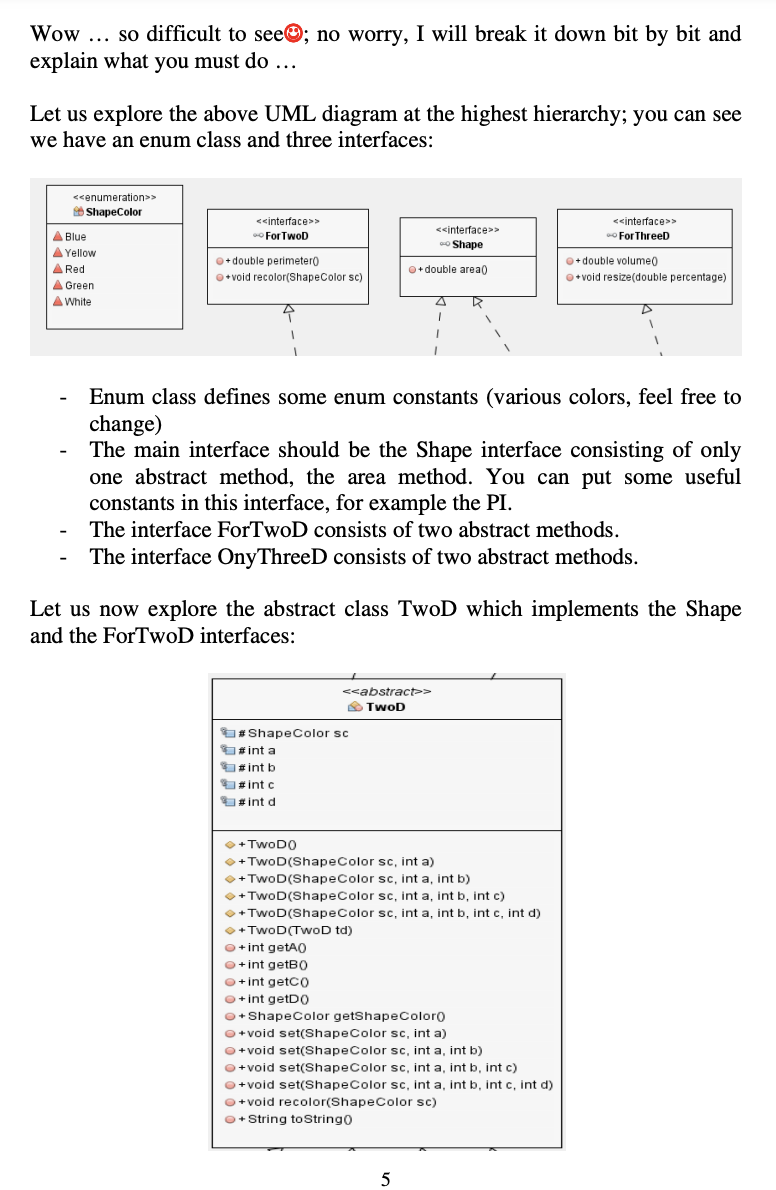 Wow … so difficult to see; no worry, I will break it down bit by bit and explain what you must do …

Let us explore the above UML diagram at the highest hierarchy; you can see we have an enum class and three interfaces:

<<enumeration>>
ShapeColor
Blue
Yellow
Red
Green
White

<<interface>>
ForTwoD
+double perimeter()
+void recolor(ShapeColor sc)

<<interface>>
Shape
+double area()

<<interface>>
ForThreeD
+double volume()
+void resize(double percentage)

- Enum class defines some enum constants (various colors, feel free to change)
- The main interface should be the Shape interface consisting of only one abstract method, the area method. You can put some useful constants in this interface, for example the PI.
- The interface ForTwoD consists of two abstract methods.
- The interface OnyThreeD consists of two abstract methods.

Let us now explore the abstract class TwoD which implements the Shape and the ForTwoD interfaces:

<<abstract>>
TwoD
#ShapeColor sc
#int a
#int b
#int c
#int d

+TwoD()
+TwoD(ShapeColor sc, int a)
+TwoD(ShapeColor sc, int a, int b)
+TwoD(ShapeColor sc, int a, int b, int c)
+TwoD(ShapeColor sc, int a, int b, int c, int d)
+TwoD(TwoD td)
+int getA()
+int getB()
+int getC()
+int getD()
+ShapeColor getShapeColor()
+void set(ShapeColor sc, int a)
+void set(ShapeColor sc, int a, int b)
+void set(ShapeColor sc, int a, int b, int c)
+void set(ShapeColor sc, int a, int b, int c, int d)
+void recolor(ShapeColor sc)
+String toString()

5